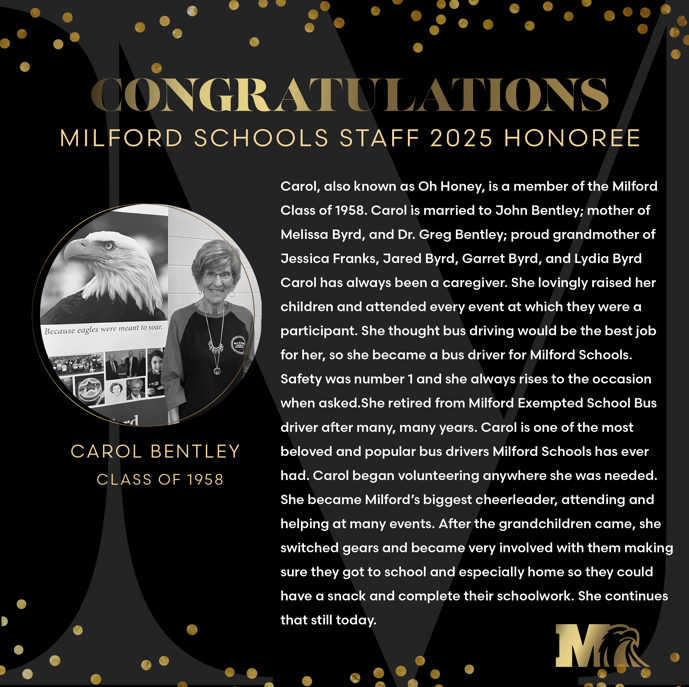 CONGRATULATIONS
MILFORD SCHOOLS STAFF 2025 HONOREE

Because eagles were meant to soar.

CAROL BENTLEY
CLASS OF 1958

Carol, also known as Oh Honey, is a member of the Milford Class of 1958. Carol is married to John Bentley; mother of Melissa Byrd, and Dr. Greg Bentley; proud grandmother of Jessica Franks, Jared Byrd, Garret Byrd, and Lydia Byrd Carol has always been a caregiver. She lovingly raised her children and attended every event at which they were a participant. She thought bus driving would be the best job for her, so she became a bus driver for Milford Schools. Safety was number 1 and she always rises to the occasion when asked.She retired from Milford Exempted School Bus driver after many, many years. Carol is one of the most beloved and popular bus drivers Milford Schools has ever had. Carol began volunteering anywhere she was needed. She became Milford's biggest cheerleader, attending and helping at many events. After the grandchildren came, she switched gears and became very involved with them making sure they got to school and especially home so they could have a snack and complete their schoolwork. She continues that still today.

M